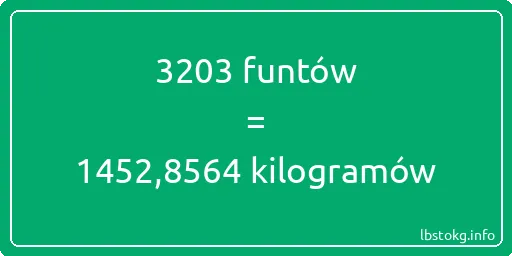 3203 funtów

=

1452,8564 kilogramów

lbstokg.info